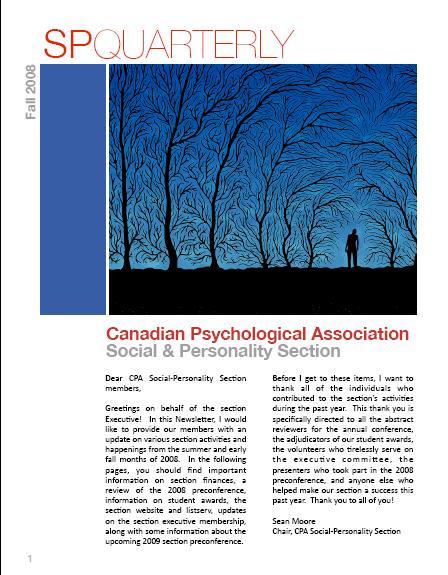 SPQUARTERLY

Fall 2008

Canadian Psychological Association
Social & Personality Section

Dear CPA Social-Personality Section members,

Greetings on behalf of the section Executive! In this Newsletter, I would like to provide our members with an update on various section activities and happenings from the summer and early fall months of 2008. In the following pages, you should find important information on section finances, a review of the 2008 preconference, information on student awards, the section website and listserv, updates on the section executive membership, along with some information about the upcoming 2009 section preconference.

Before I get to these items, I want to thank all of the individuals who contributed to the section's activities during the past year. This thank you is specifically directed to all the abstract reviewers for the annual conference, the adjudicators of our student awards, the volunteers who tirelessly serve on the executive committee, the presenters who took part in the 2008 preconference, and anyone else who helped make our section a success this past year. Thank you to all of you!

Sean Moore
Chair, CPA Social-Personality Section

1